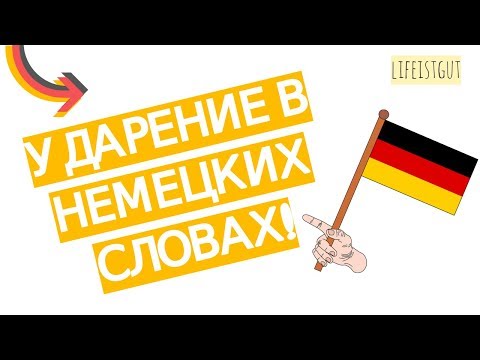 LIFEISTGUT

УДАРЕНИЕ В НЕМЕЦКИХ СЛОВАХ!